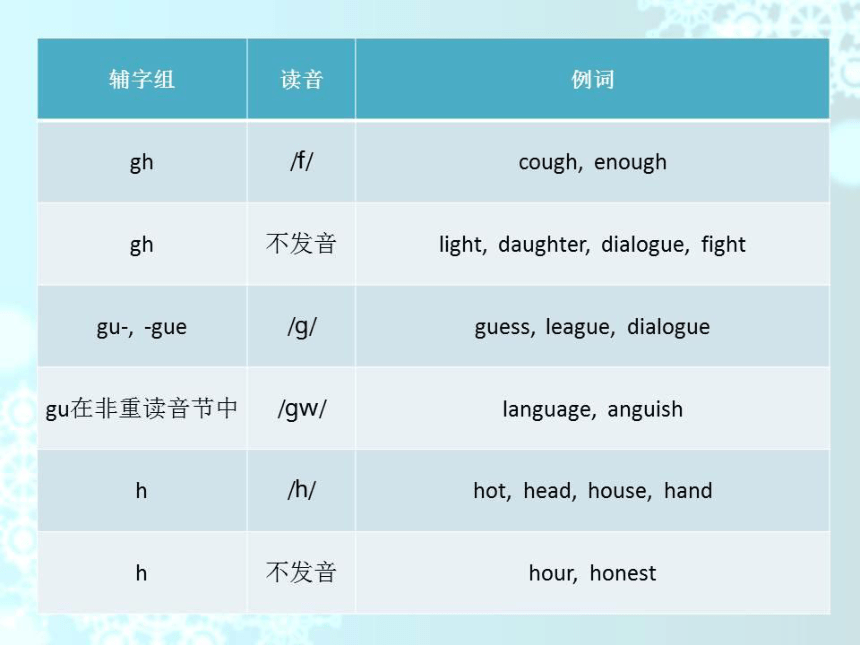 | 辅字组 | 读音 | 例词 |
|---|---|---|
| gh | /f/ | cough, enough |
| gh | 不发音 | light, daughter, dialogue, fight |
| gu-, -gue | /g/ | guess, league, dialogue |
| gu在非重读音节中 | /gw/ | language, anguish |
| h | /h/ | hot, head, house, hand |
| h | 不发音 | hour, honest |